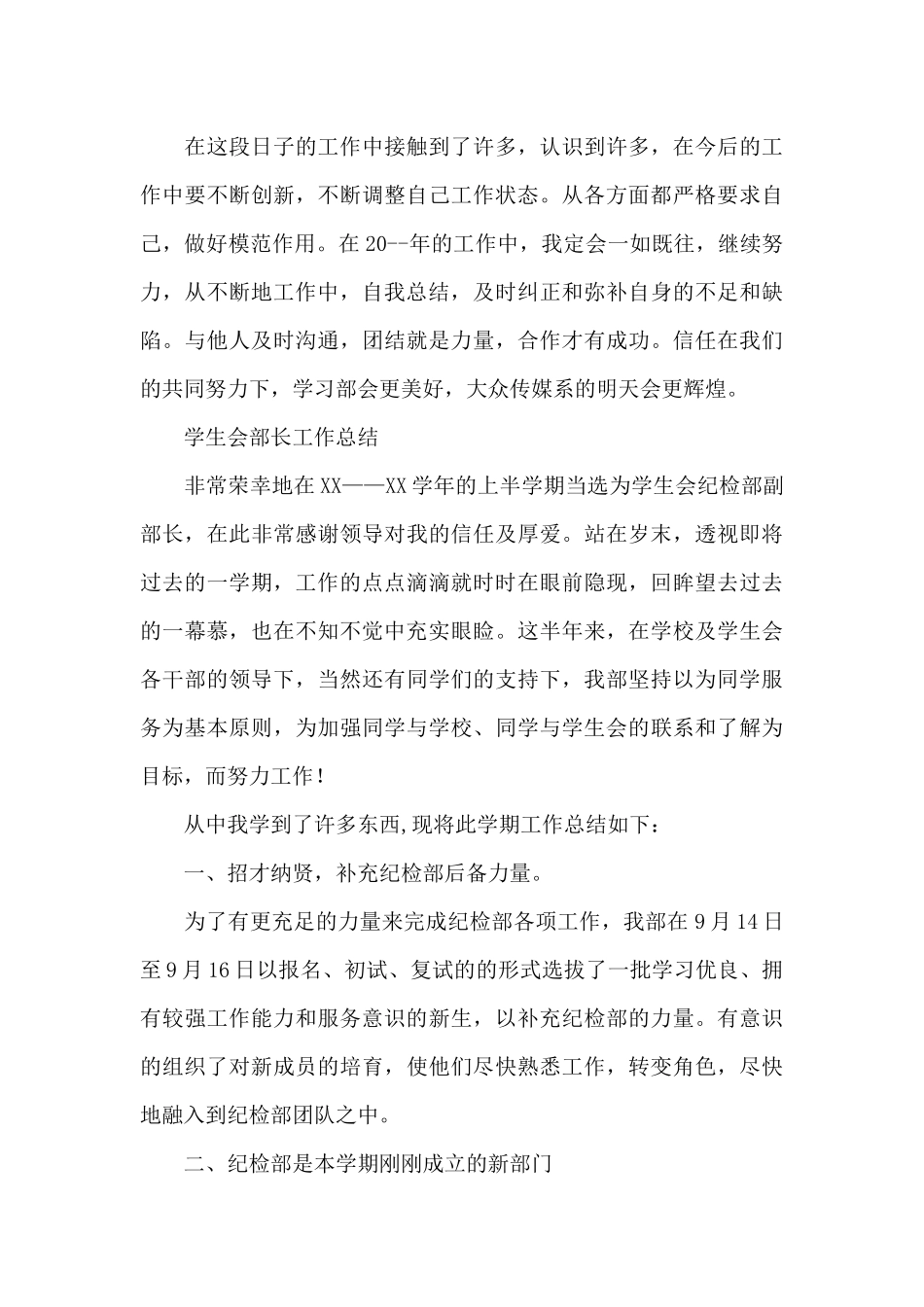 在这段日子的工作中接触到了许多，认识到许多，在今后的工作中要不断创新，不断调整自己工作状态。从各方面都严格要求自己，做好模范作用。在20--年的工作中，我定会一如既往，继续努力，从不断地工作中，自我总结，及时纠正和弥补自身的不足和缺陷。与他人及时沟通，团结就是力量，合作才有成功。信任在我们的共同努力下，学习部会更美好，大众传媒系的明天会更辉煌。

学生会部长工作总结

非常荣幸地在XX——XX学年的上半学期当选为学生会纪检部副部长，在此非常感谢领导对我的信任及厚爱。站在岁末，透视即将过去的一学期，工作的点点滴滴就时时在眼前隐现，回眸望去过去的一幕幕，也在不知不觉中充实眼睑。这半年来，在学校及学生会各干部的领导下，当然还有同学们的支持下，我部坚持以为同学服务为基本原则，为加强同学与学校、同学与学生会的联系和了解为目标，而努力工作！

从中我学到了许多东西,现将此学期工作总结如下：

一、招才纳贤，补充纪检部后备力量。

为了有更充足的力量来完成纪检部各项工作，我部在9月14日至9月16日以报名、初试、复试的的形式选拔了一批学习优良、拥有较强工作能力和服务意识的新生，以补充纪检部的力量。有意识的组织了对新成员的培育，使他们尽快熟悉工作，转变角色，尽快地融入到纪检部团队之中。

二、纪检部是本学期刚刚成立的新部门